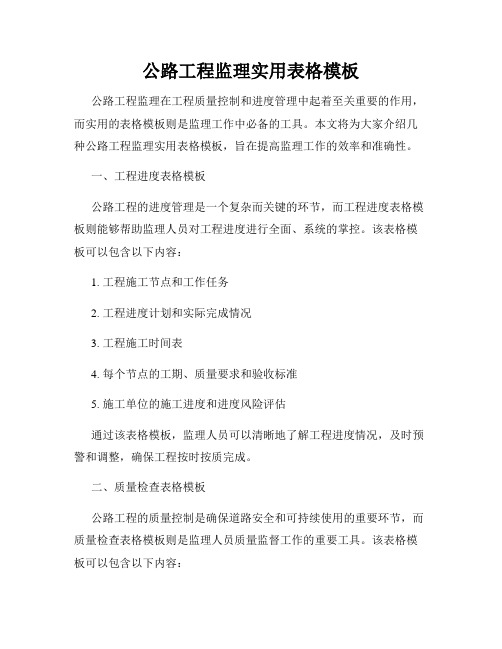 公路工程监理实用表格模板

公路工程监理在工程质量控制和进度管理中起着至关重要的作用，而实用的表格模板则是监理工作中必备的工具。本文将为大家介绍几种公路工程监理实用表格模板，旨在提高监理工作的效率和准确性。

一、工程进度表格模板

公路工程的进度管理是一个复杂而关键的环节，而工程进度表格模板则能够帮助监理人员对工程进度进行全面、系统的掌控。该表格模板可以包含以下内容：

1. 工程施工节点和工作任务

2. 工程进度计划和实际完成情况

3. 工程施工时间表

4. 每个节点的工期、质量要求和验收标准

5. 施工单位的施工进度和进度风险评估

通过该表格模板，监理人员可以清晰地了解工程进度情况，及时预警和调整，确保工程按时按质完成。

二、质量检查表格模板

公路工程的质量控制是确保道路安全和可持续使用的重要环节，而质量检查表格模板则是监理人员质量监督工作的重要工具。该表格模板可以包含以下内容：